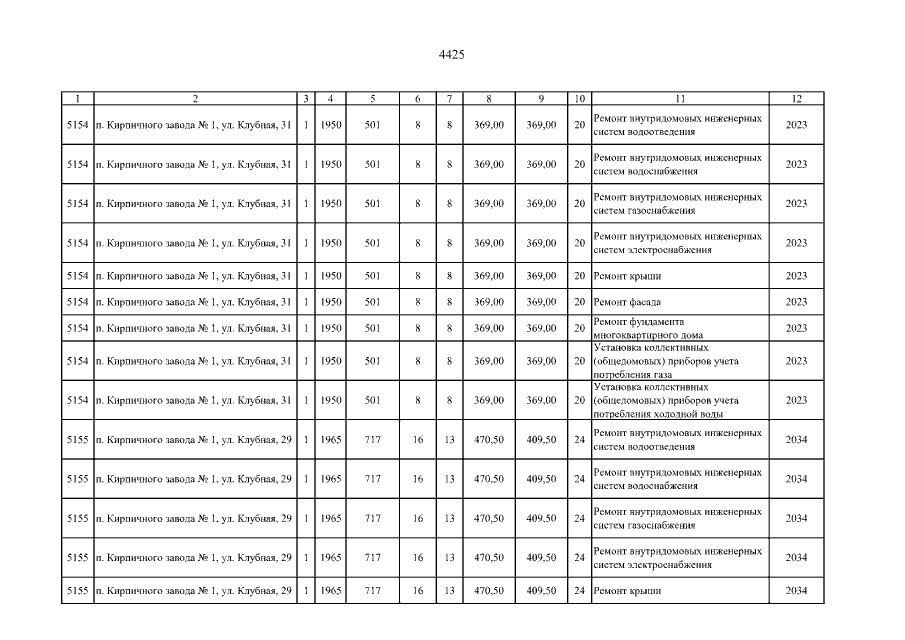 4425

| 1 | 2 | 3 | 4 | 5 | 6 | 7 | 8 | 9 | 10 | 11 | 12 |
|---|---|---|---|---|---|---|---|---|---|---|---|
| 5154 | п. Кирпичного завода № 1, ул. Клубная, 31 | 1 | 1950 | 501 | 8 | 8 | 369,00 | 369,00 | 20 | Ремонт внутридомовых инженерных систем водоотведения | 2023 |
| 5154 | п. Кирпичного завода № 1, ул. Клубная, 31 | 1 | 1950 | 501 | 8 | 8 | 369,00 | 369,00 | 20 | Ремонт внутридомовых инженерных систем водоснабжения | 2023 |
| 5154 | п. Кирпичного завода № 1, ул. Клубная, 31 | 1 | 1950 | 501 | 8 | 8 | 369,00 | 369,00 | 20 | Ремонт внутридомовых инженерных систем газоснабжения | 2023 |
| 5154 | п. Кирпичного завода № 1, ул. Клубная, 31 | 1 | 1950 | 501 | 8 | 8 | 369,00 | 369,00 | 20 | Ремонт внутридомовых инженерных систем электроснабжения | 2023 |
| 5154 | п. Кирпичного завода № 1, ул. Клубная, 31 | 1 | 1950 | 501 | 8 | 8 | 369,00 | 369,00 | 20 | Ремонт крыши | 2023 |
| 5154 | п. Кирпичного завода № 1, ул. Клубная, 31 | 1 | 1950 | 501 | 8 | 8 | 369,00 | 369,00 | 20 | Ремонт фасада | 2023 |
| 5154 | п. Кирпичного завода № 1, ул. Клубная, 31 | 1 | 1950 | 501 | 8 | 8 | 369,00 | 369,00 | 20 | Ремонт фундамента многоквартирного дома | 2023 |
| 5154 | п. Кирпичного завода № 1, ул. Клубная, 31 | 1 | 1950 | 501 | 8 | 8 | 369,00 | 369,00 | 20 | Установка коллективных (общедомовых) приборов учета потребления газа | 2023 |
| 5154 | п. Кирпичного завода № 1, ул. Клубная, 31 | 1 | 1950 | 501 | 8 | 8 | 369,00 | 369,00 | 20 | Установка коллективных (общедомовых) приборов учета потребления холодной воды | 2023 |
| 5155 | п. Кирпичного завода № 1, ул. Клубная, 29 | 1 | 1965 | 717 | 16 | 13 | 470,50 | 409,50 | 24 | Ремонт внутридомовых инженерных систем водоотведения | 2034 |
| 5155 | п. Кирпичного завода № 1, ул. Клубная, 29 | 1 | 1965 | 717 | 16 | 13 | 470,50 | 409,50 | 24 | Ремонт внутридомовых инженерных систем водоснабжения | 2034 |
| 5155 | п. Кирпичного завода № 1, ул. Клубная, 29 | 1 | 1965 | 717 | 16 | 13 | 470,50 | 409,50 | 24 | Ремонт внутридомовых инженерных систем газоснабжения | 2034 |
| 5155 | п. Кирпичного завода № 1, ул. Клубная, 29 | 1 | 1965 | 717 | 16 | 13 | 470,50 | 409,50 | 24 | Ремонт внутридомовых инженерных систем электроснабжения | 2034 |
| 5155 | п. Кирпичного завода № 1, ул. Клубная, 29 | 1 | 1965 | 717 | 16 | 13 | 470,50 | 409,50 | 24 | Ремонт крыши | 2034 |